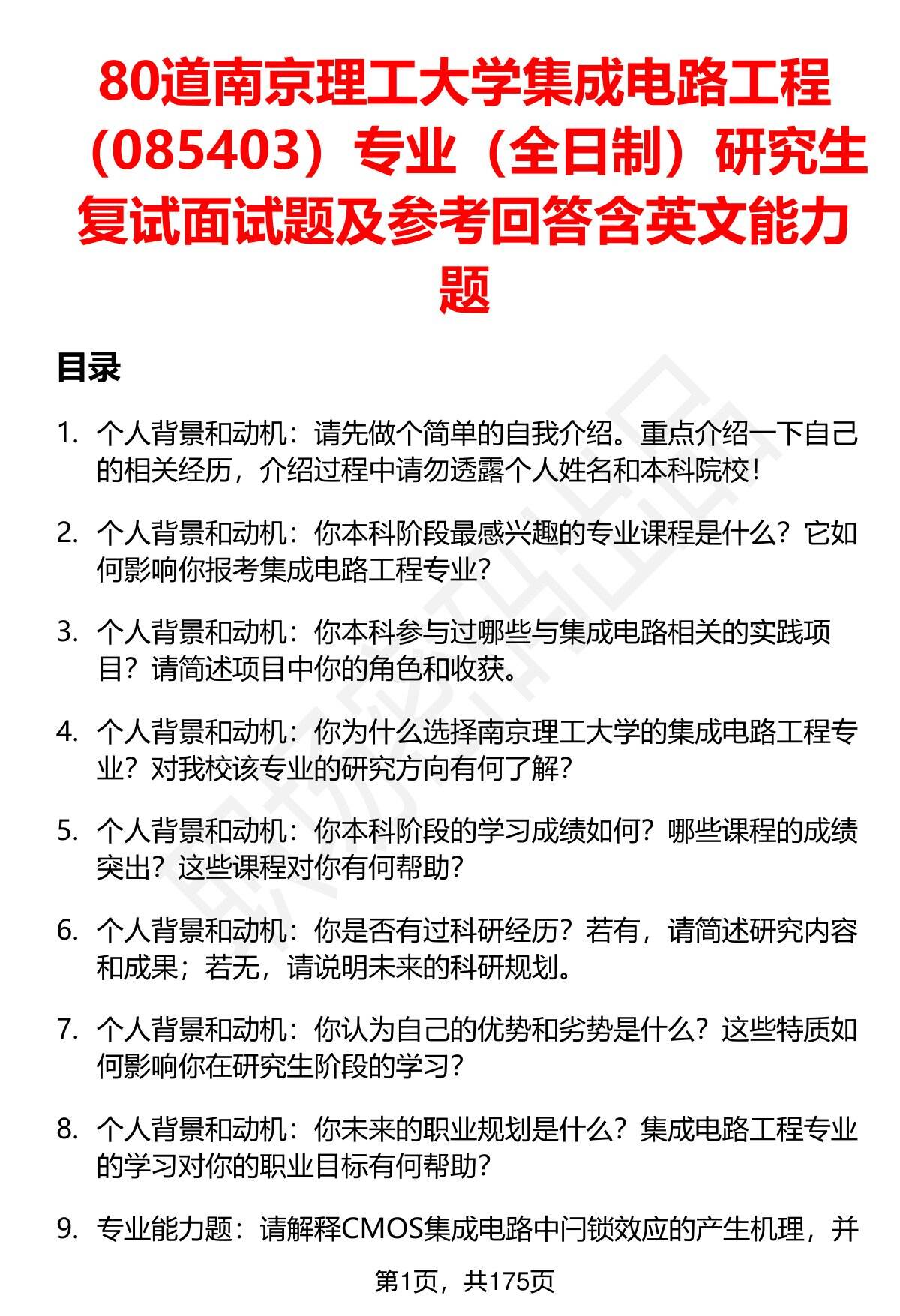 80道南京理工大学集成电路工程（085403）专业（全日制）研究生复试面试题及参考回答含英文能力题

目录

1. 个人背景和动机：请先做个简单的自我介绍。重点介绍一下自己的相关经历，介绍过程中请勿透露个人姓名和本科院校！

2. 个人背景和动机：你本科阶段最感兴趣的专业课程是什么？它如何影响你报考集成电路工程专业？

3. 个人背景和动机：你本科参与过哪些与集成电路相关的实践项目？请简述项目中你的角色和收获。

4. 个人背景和动机：你为什么选择南京理工大学的集成电路工程专业？对我校该专业的研究方向有何了解？

5. 个人背景和动机：你本科阶段的学习成绩如何？哪些课程的成绩突出？这些课程对你有何帮助？

6. 个人背景和动机：你是否有过科研经历？若有，请简述研究内容和成果；若无，请说明未来的科研规划。

7. 个人背景和动机：你认为自己的优势和劣势是什么？这些特质如何影响你在研究生阶段的学习？

8. 个人背景和动机：你未来的职业规划是什么？集成电路工程专业的学习对你的职业目标有何帮助？

9. 专业能力题：请解释CMOS集成电路中闩锁效应的产生机理，并

第1页，共175页